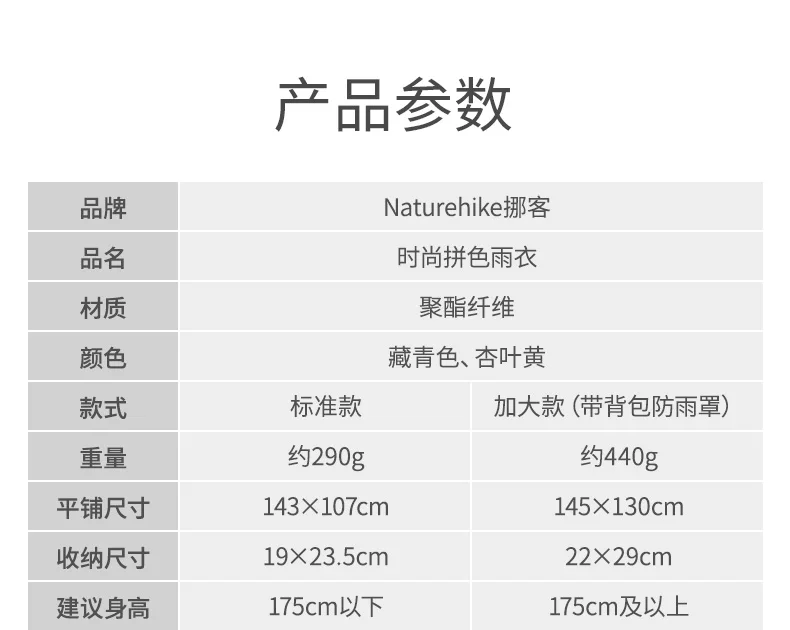 产品参数

| 品牌 | Naturehike挪客 | |
|---|---|---|
| 品名 | 时尚拼色雨衣 | |
| 材质 | 聚酯纤维 | |
| 颜色 | 藏青色、杏叶黄 | |
| 款式 | 标准款 | 加大款（带背包防雨罩） |
| 重量 | 约290g | 约440g |
| 平铺尺寸 | 143×107cm | 145×130cm |
| 收纳尺寸 | 19×23.5cm | 22×29cm |
| 建议身高 | 175cm以下 | 175cm及以上 |